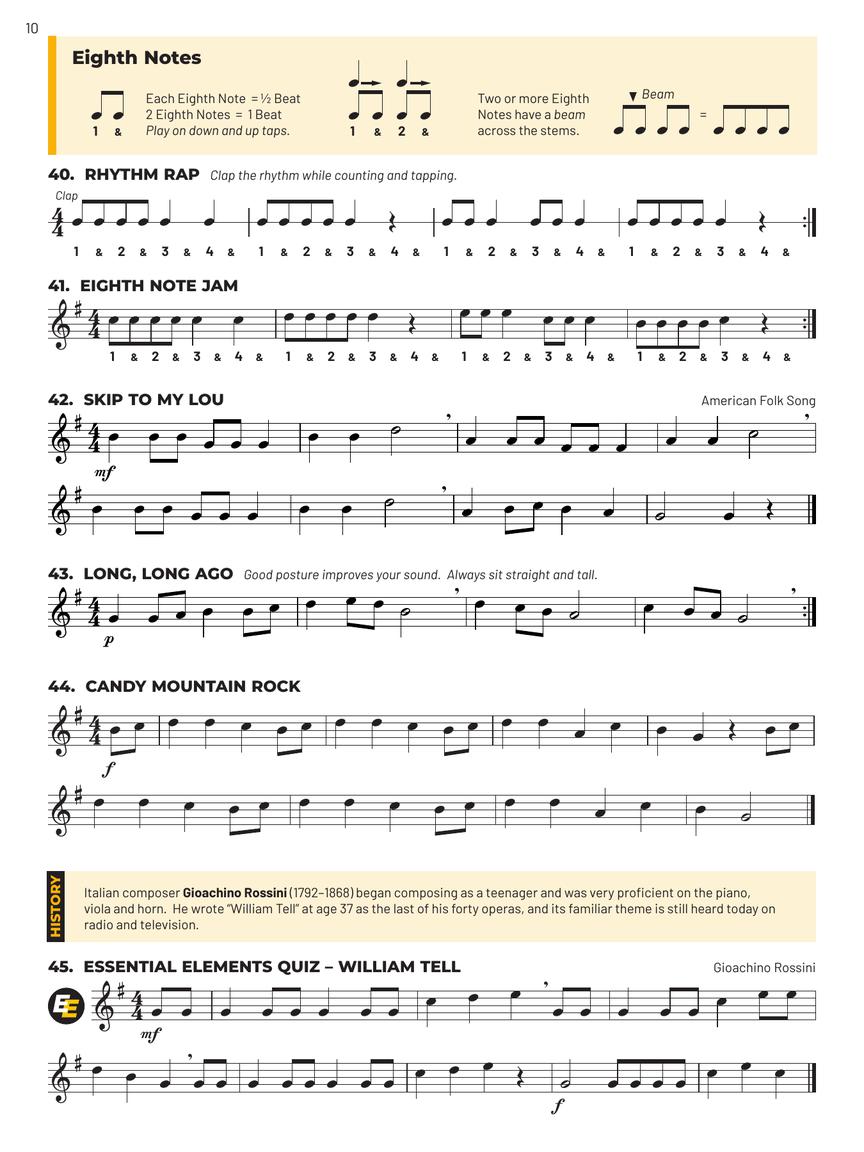 10

Eighth Notes

1 &

Each Eighth Note = ½ Beat
2 Eighth Notes = 1 Beat
Play on down and up taps.

1 & 2 &

Two or more Eighth Notes have a beam across the stems.

Beam

=

40. RHYTHM RAP Clap the rhythm while counting and tapping.

Clap

1 & 2 & 3 & 4 & 1 & 2 & 3 & 4 & 1 & 2 & 3 & 4 & 1 & 2 & 3 & 4 &

41. EIGHTH NOTE JAM

1 & 2 & 3 & 4 & 1 & 2 & 3 & 4 & 1 & 2 & 3 & 4 & 1 & 2 & 3 & 4 &

42. SKIP TO MY LOU

American Folk Song

mf

43. LONG, LONG AGO Good posture improves your sound. Always sit straight and tall.

p

44. CANDY MOUNTAIN ROCK

f

HISTORY

Italian composer Gioachino Rossini (1792–1868) began composing as a teenager and was very proficient on the piano, viola and horn. He wrote "William Tell" at age 37 as the last of his forty operas, and its familiar theme is still heard today on radio and television.

45. ESSENTIAL ELEMENTS QUIZ – WILLIAM TELL

Gioachino Rossini

EE

mf

f